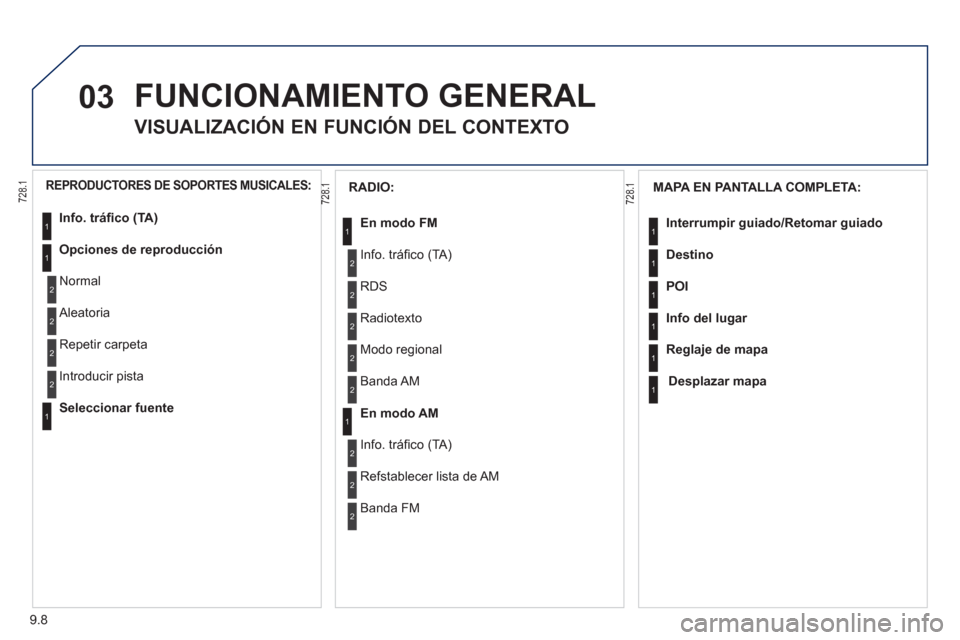 03 FUNCIONAMIENTO GENERAL

VISUALIZACIÓN EN FUNCIÓN DEL CONTEXTO

728.1

REPRODUCTORES DE SOPORTES MUSICALES:

1 Info. tráfico (TA)

1 Opciones de reproducción

2 Normal

2 Aleatoria

2 Repetir carpeta

2 Introducir pista

1 Seleccionar fuente

728.1

RADIO:

1 En modo FM

2 Info. tráfico (TA)

2 RDS

2 Radiotexto

2 Modo regional

2 Banda AM

1 En modo AM

2 Info. tráfico (TA)

2 Refstablecer lista de AM

2 Banda FM

728.1

MAPA EN PANTALLA COMPLETA:

1 Interrumpir guiado/Retomar guiado

1 Destino

1 POI

1 Info del lugar

1 Reglaje de mapa

1 Desplazar mapa

9.8

carmanualsonline.info